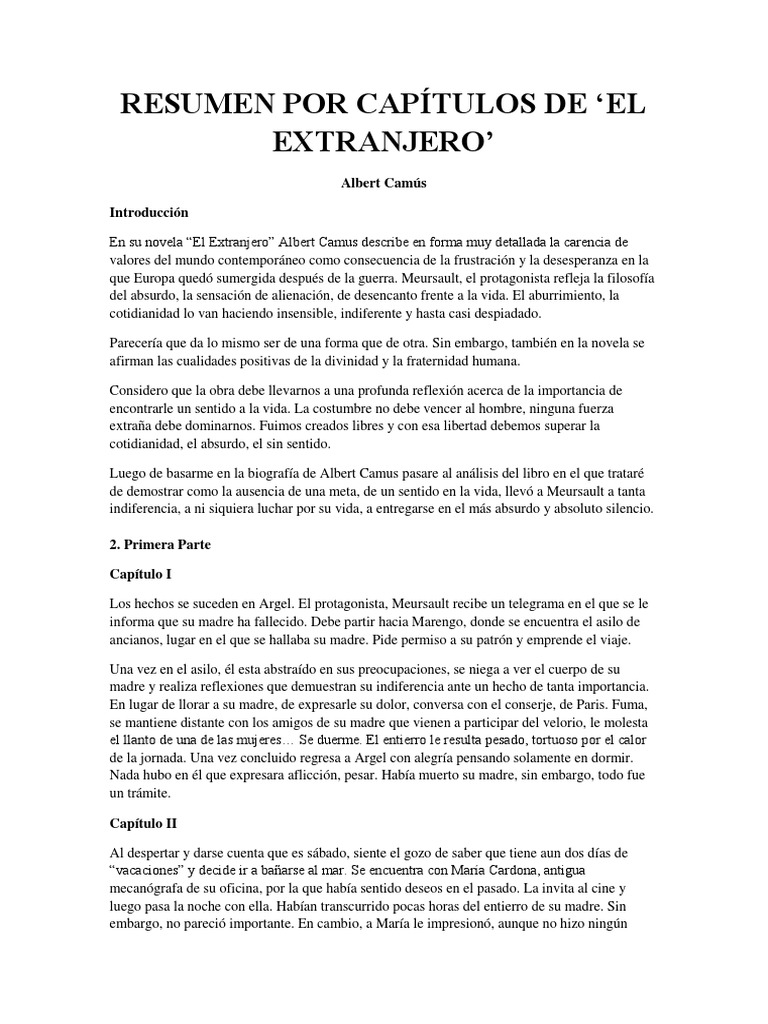 RESUMEN POR CAPÍTULOS DE ‘EL EXTRANJERO’

Albert Camús

Introducción

En su novela “El Extranjero” Albert Camus describe en forma muy detallada la carencia de valores del mundo contemporáneo como consecuencia de la frustración y la desesperanza en la que Europa quedó sumergida después de la guerra. Meursault, el protagonista refleja la filosofía del absurdo, la sensación de alienación, de desencanto frente a la vida. El aburrimiento, la cotidianidad lo van haciendo insensible, indiferente y hasta casi despiadado.

Parecería que da lo mismo ser de una forma que de otra. Sin embargo, también en la novela se afirman las cualidades positivas de la divinidad y la fraternidad humana.

Considero que la obra debe llevarnos a una profunda reflexión acerca de la importancia de encontrarle un sentido a la vida. La costumbre no debe vencer al hombre, ninguna fuerza extraña debe dominarnos. Fuimos creados libres y con esa libertad debemos superar la cotidianidad, el absurdo, el sin sentido.

Luego de basarme en la biografía de Albert Camus pasare al análisis del libro en el que trataré de demostrar como la ausencia de una meta, de un sentido en la vida, llevó a Meursault a tanta indiferencia, a ni siquiera luchar por su vida, a entregarse en el más absurdo y absoluto silencio.

2. Primera Parte

Capítulo I

Los hechos se suceden en Argel. El protagonista, Meursault recibe un telegrama en el que se le informa que su madre ha fallecido. Debe partir hacia Marengo, donde se encuentra el asilo de ancianos, lugar en el que se hallaba su madre. Pide permiso a su patrón y emprende el viaje.

Una vez en el asilo, él esta abstraído en sus preocupaciones, se niega a ver el cuerpo de su madre y realiza reflexiones que demuestran su indiferencia ante un hecho de tanta importancia. En lugar de llorar a su madre, de expresarle su dolor, conversa con el conserje, de Paris. Fuma, se mantiene distante con los amigos de su madre que vienen a participar del velorio, le molesta el llanto de una de las mujeres… Se duerme. El entierro le resulta pesado, tortuoso por el calor de la jornada. Una vez concluido regresa a Argel con alegría pensando solamente en dormir. Nada hubo en él que expresara aflicción, pesar. Había muerto su madre, sin embargo, todo fue un trámite.

Capítulo II

Al despertar y darse cuenta que es sábado, siente el gozo de saber que tiene aun dos días de “vacaciones” y decide ir a bañarse al mar. Se encuentra con Maria Cardona, antigua mecanógrafa de su oficina, por la que había sentido deseos en el pasado. La invita al cine y luego pasa la noche con ella. Habían transcurrido pocas horas del entierro de su madre. Sin embargo, no pareció importante. En cambio, a María le impresionó, aunque no hizo ningún